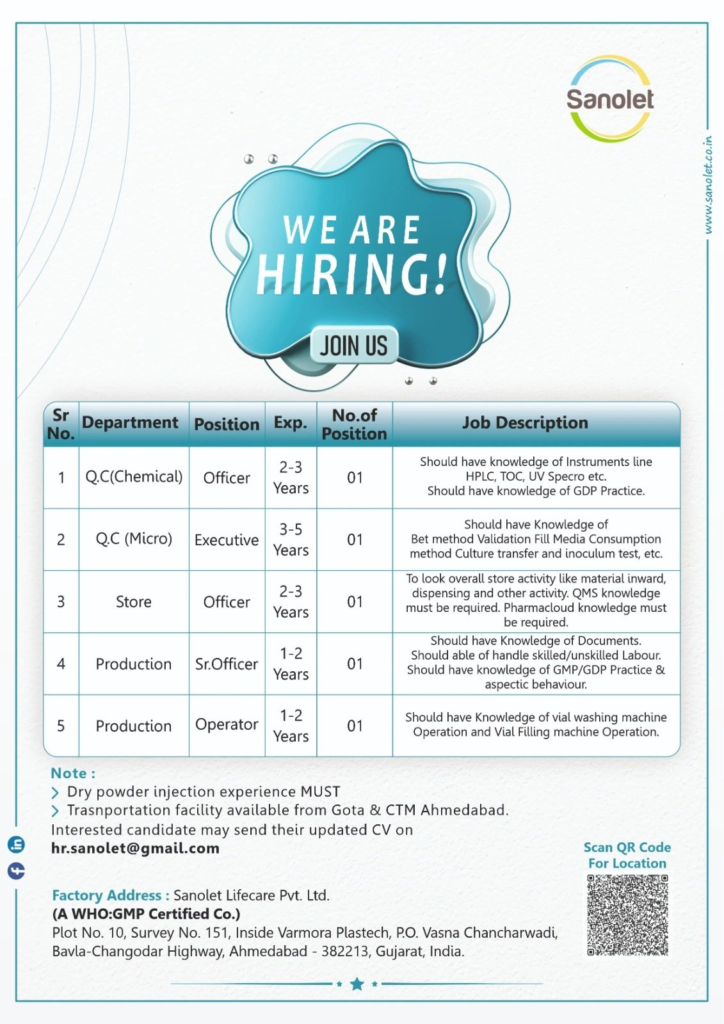 Sanolet

www.sanolet.co.in

WE ARE HIRING!

JOIN US

| Sr No. | Department | Position | Exp. | No.of Position | Job Description |
|---|---|---|---|---|---|
| 1 | Q.C(Chemical) | Officer | 2-3 Years | 01 | Should have knowledge of Instruments line HPLC, TOC, UV Specro etc. Should have knowledge of GDP Practice. |
| 2 | Q.C (Micro) | Executive | 3-5 Years | 01 | Should have Knowledge of Bet method Validation Fill Media Consumption method Culture transfer and inoculum test, etc. |
| 3 | Store | Officer | 2-3 Years | 01 | To look overall store activity like material inward, dispensing and other activity. QMS knowledge must be required. Pharmacloud knowledge must be required. |
| 4 | Production | Sr.Officer | 1-2 Years | 01 | Should have Knowledge of Documents. Should able of handle skilled/unskilled Labour. Should have knowledge of GMP/GDP Practice & aspectic behaviour. |
| 5 | Production | Operator | 1-2 Years | 01 | Should have Knowledge of vial washing machine Operation and Vial Filling machine Operation. |

Note :
> Dry powder injection experience MUST
> Trasnportation facility available from Gota & CTM Ahmedabad.
Interested candidate may send their updated CV on
hr.sanolet@gmail.com

Scan QR Code For Location

Factory Address : Sanolet Lifecare Pvt. Ltd.
(A WHO:GMP Certified Co.)
Plot No. 10, Survey No. 151, Inside Varmora Plastech, P.O. Vasna Chancharwadi, Bavla-Changodar Highway, Ahmedabad - 382213, Gujarat, India.